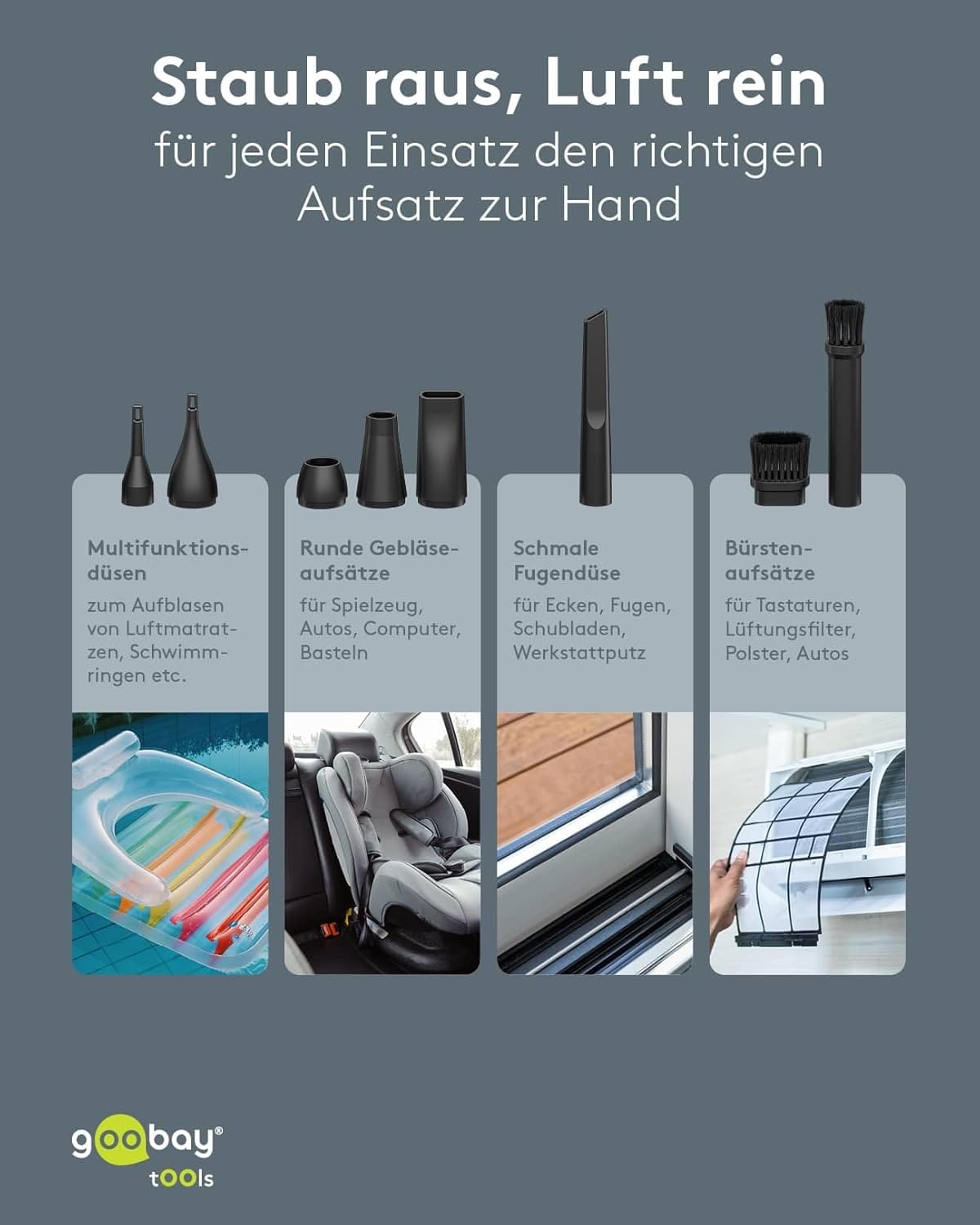 Staub raus, Luft rein
für jeden Einsatz den richtigen Aufsatz zur Hand

Multifunktionsdüsen
zum Aufblasen von Luftmatratzen, Schwimmringen etc.

Runde Gebläseaufsätze
für Spielzeug, Autos, Computer, Basteln

Schmale Fugendüse
für Ecken, Fugen, Schubladen, Werkstattputz

Bürstenaufsätze
für Tastaturen, Lüftungsfilter, Polster, Autos

goobay®
tOOls